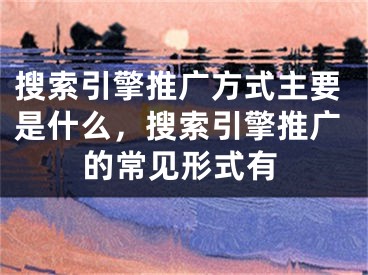 搜索引擎推广方式主要是什么，搜索引擎推广的常见形式有